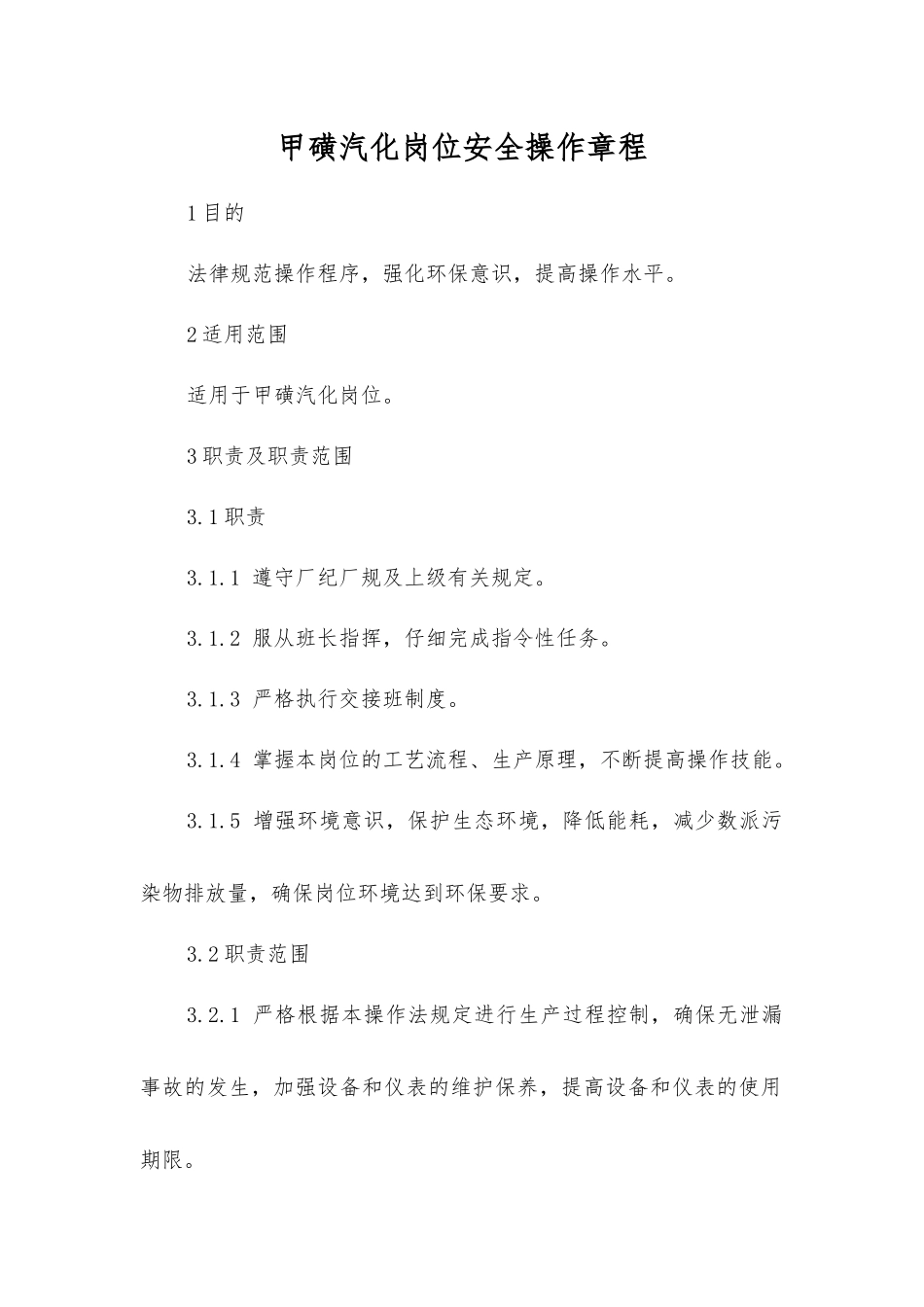 甲磺汽化岗位安全操作章程

1目的

法律规范操作程序，强化环保意识，提高操作水平。

2适用范围

适用于甲磺汽化岗位。

3职责及职责范围

3.1职责

3.1.1 遵守厂纪厂规及上级有关规定。

3.1.2 服从班长指挥，仔细完成指令性任务。

3.1.3 严格执行交接班制度。

3.1.4 掌握本岗位的工艺流程、生产原理，不断提高操作技能。

3.1.5 增强环境意识，保护生态环境，降低能耗，减少数派污染物排放量，确保岗位环境达到环保要求。

3.2职责范围

3.2.1 严格根据本操作法规定进行生产过程控制，确保无泄漏事故的发生，加强设备和仪表的维护保养，提高设备和仪表的使用期限。